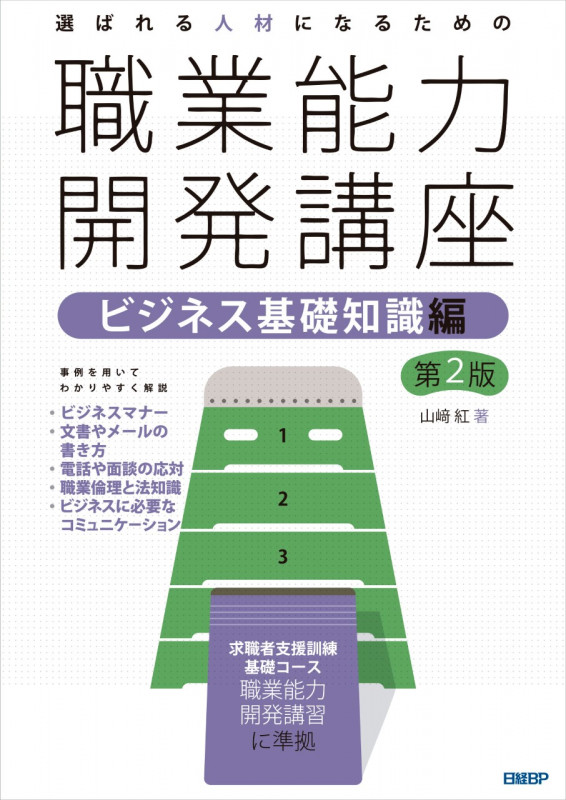 選ばれる人材になるための

職業能力開発講座

ビジネス基礎知識編

第2版

山﨑 紅 著

事例を用いて
わかりやすく解説

・ビジネスマナー
・文書やメールの書き方
・電話や面談の応対
・職業倫理と法知識
・ビジネスに必要なコミュニケーション

1

2

3

求職者支援訓練
基礎コース
職業能力
開発講習
に準拠

日経BP